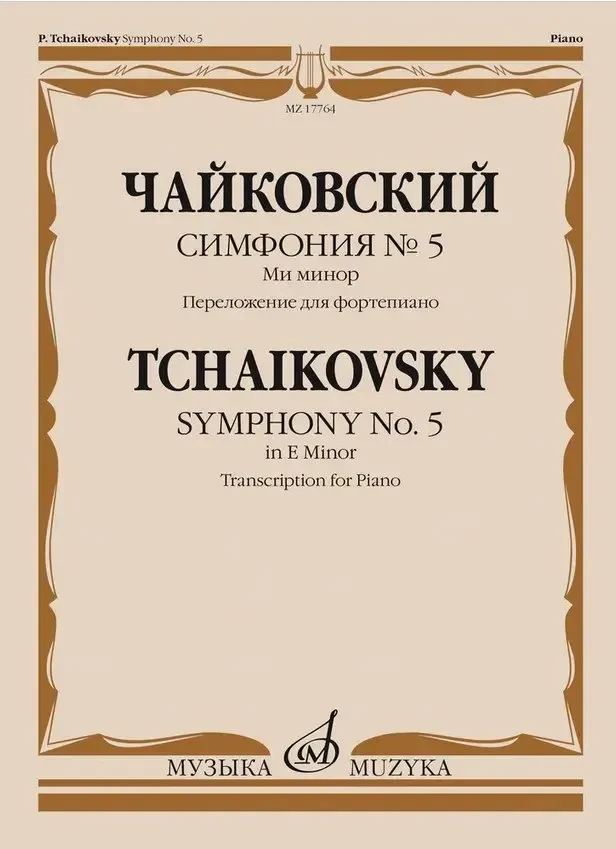 P. Tchaikovsky Symphony No. 5

Piano

MZ 17764

ЧАЙКОВСКИЙ

СИМФОНИЯ № 5

Ми минор

Переложение для фортепиано

TCHAIKOVSKY

SYMPHONY No. 5

in E Minor

Transcription for Piano

МУЗЫКА MUZYKA